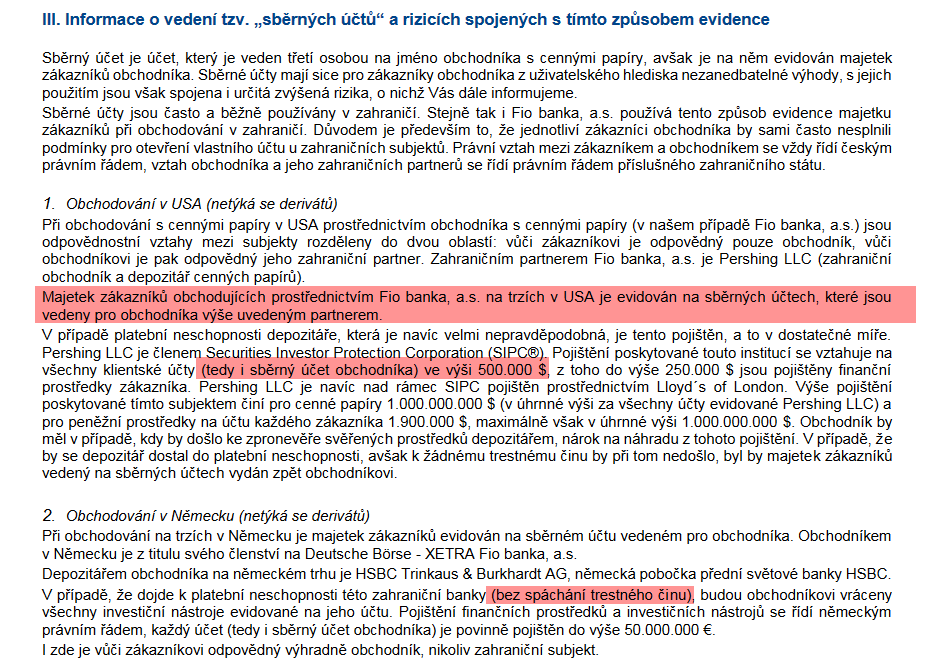 III. Informace o vedení tzv. „sběrných účtů“ a rizicích spojených s tímto způsobem evidence

Sběrný účet je účet, který je veden třetí osobou na jméno obchodníka s cennými papíry, avšak je na něm evidován majetek zákazníků obchodníka. Sběrné účty mají sice pro zákazníky obchodníka z uživatelského hlediska nezanedbatelné výhody, s jejich použitím jsou však spojena i určitá zvýšená rizika, o nichž Vás dále informujeme.
Sběrné účty jsou často a běžně používány v zahraničí. Stejně tak i Fio banka, a.s. používá tento způsob evidence majetku zákazníků při obchodování v zahraničí. Důvodem je především to, že jednotliví zákazníci obchodníka by sami často nesplnili podmínky pro otevření vlastního účtu u zahraničních subjektů. Právní vztah mezi zákazníkem a obchodníkem se vždy řídí českým právním řádem, vztah obchodníka a jeho zahraničních partnerů se řídí právním řádem příslušného zahraničního státu.

1. Obchodování v USA (netýká se derivátů)
Při obchodování s cennými papíry v USA prostřednictvím obchodníka s cennými papíry (v našem případě Fio banka, a.s.) jsou odpovědnostní vztahy mezi subjekty rozděleny do dvou oblastí: vůči zákazníkovi je odpovědný pouze obchodník, vůči obchodníkovi je pak odpovědný jeho zahraniční partner. Zahraničním partnerem Fio banka, a.s. je Pershing LLC (zahraniční obchodník a depozitář cenných papírů).
Majetek zákazníků obchodujících prostřednictvím Fio banka, a.s. na trzích v USA je evidován na sběrných účtech, které jsou vedeny pro obchodníka výše uvedeným partnerem.
V případě platební neschopnosti depozitáře, která je navíc velmi nepravděpodobná, je tento pojištěn, a to v dostatečné míře. Pershing LLC je členem Securities Investor Protection Corporation (SIPC®). Pojištění poskytované touto institucí se vztahuje na všechny klientské účty (tedy i sběrný účet obchodníka) ve výši 500.000 $, z toho do výše 250.000 $ jsou pojištěny finanční prostředky zákazníka. Pershing LLC je navíc nad rámec SIPC pojištěn prostřednictvím Lloyd´s of London. Výše pojištění poskytované tímto subjektem činí pro cenné papíry 1.000.000.000 $ (v úhrnné výši za všechny účty evidované Pershing LLC) a pro peněžní prostředky na účtu každého zákazníka 1.900.000 $, maximálně však v úhrnné výši 1.000.000.000 $. Obchodník by měl v případě, kdy by došlo ke zpronevěře svěřených prostředků depozitářem, nárok na náhradu z tohoto pojištění. V případě, že by se depozitář dostal do platební neschopnosti, avšak k žádnému trestnému činu by při tom nedošlo, byl by majetek zákazníků vedený na sběrných účtech vydán zpět obchodníkovi.

2. Obchodování v Německu (netýká se derivátů)
Při obchodování na trzích v Německu je majetek zákazníků evidován na sběrném účtu vedeném pro obchodníka. Obchodníkem v Německu je z titulu svého členství na Deutsche Börse - XETRA Fio banka, a.s.
Depozitářem obchodníka na německém trhu je HSBC Trinkaus & Burkhardt AG, německá pobočka přední světové banky HSBC.
V případě, že dojde k platební neschopnosti této zahraniční banky (bez spáchání trestného činu), budou obchodníkovi vráceny všechny investiční nástroje evidované na jeho účtu. Pojištění finančních prostředků a investičních nástrojů se řídí německým právním řádem, každý účet (tedy i sběrný účet obchodníka) je povinně pojištěn do výše 50.000.000 €.
I zde je vůči zákazníkovi odpovědný výhradně obchodník, nikoliv zahraniční subjekt.